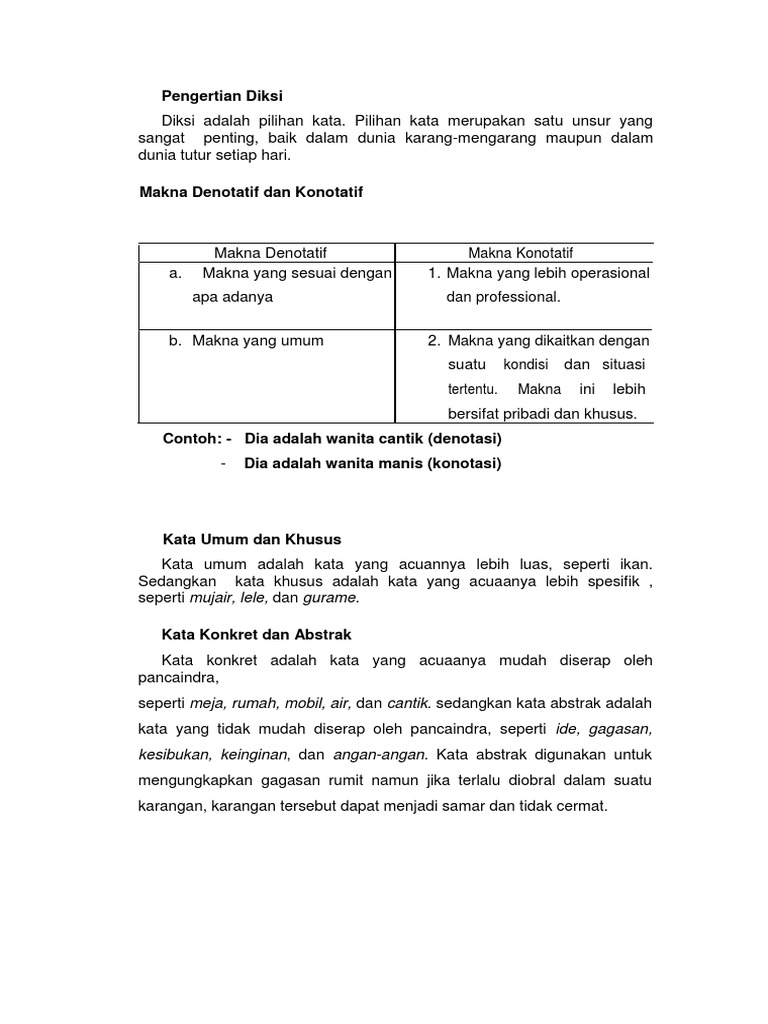 Pengertian Diksi

Diksi adalah pilihan kata. Pilihan kata merupakan satu unsur yang sangat penting, baik dalam dunia karang-mengarang maupun dalam dunia tutur setiap hari.

Makna Denotatif dan Konotatif

| Makna Denotatif | Makna Konotatif |
|---|---|
| a. Makna yang sesuai dengan apa adanya | 1. Makna yang lebih operasional dan professional. |
| b. Makna yang umum | 2. Makna yang dikaitkan dengan suatu kondisi dan situasi tertentu. Makna ini lebih bersifat pribadi dan khusus. |

Contoh: - Dia adalah wanita cantik (denotasi)
- Dia adalah wanita manis (konotasi)

Kata Umum dan Khusus

Kata umum adalah kata yang acuannya lebih luas, seperti ikan. Sedangkan kata khusus adalah kata yang acuaanya lebih spesifik , seperti mujair, lele, dan gurame.

Kata Konkret dan Abstrak

Kata konkret adalah kata yang acuaanya mudah diserap oleh pancaindra,

seperti meja, rumah, mobil, air, dan cantik. sedangkan kata abstrak adalah kata yang tidak mudah diserap oleh pancaindra, seperti ide, gagasan, kesibukan, keinginan, dan angan-angan. Kata abstrak digunakan untuk mengungkapkan gagasan rumit namun jika terlalu diobral dalam suatu karangan, karangan tersebut dapat menjadi samar dan tidak cermat.